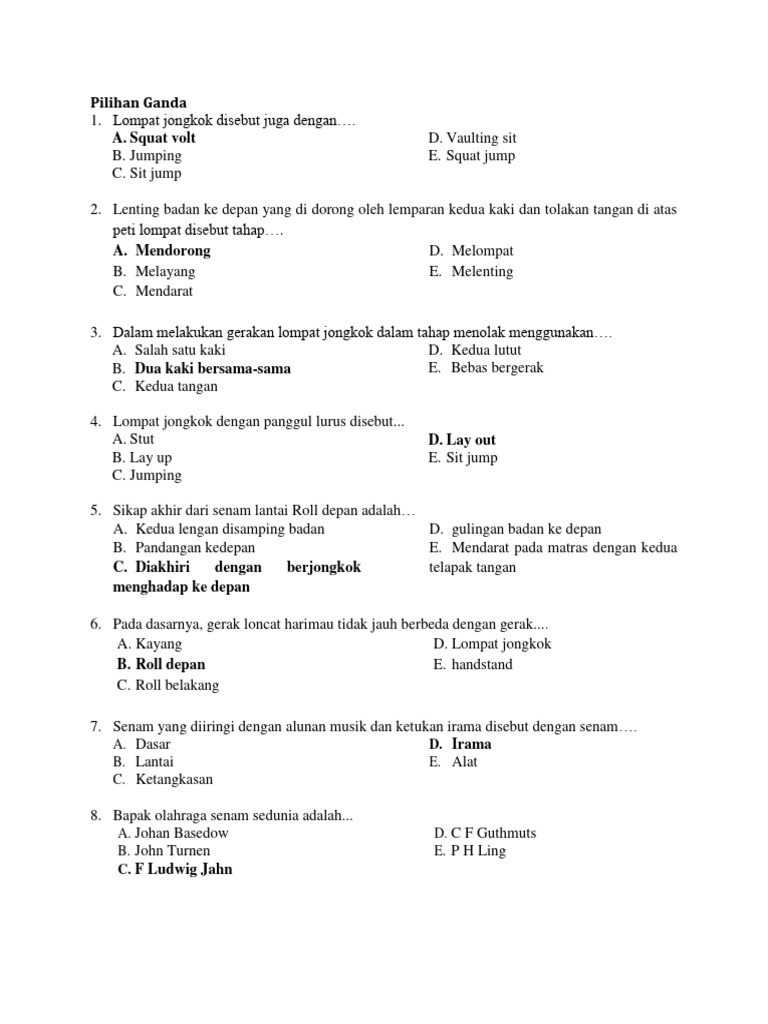 Pilihan Ganda

1. Lompat jongkok disebut juga dengan….
A. Squat volt
B. Jumping
C. Sit jump
D. Vaulting sit
E. Squat jump

2. Lenting badan ke depan yang di dorong oleh lemparan kedua kaki dan tolakan tangan di atas peti lompat disebut tahap….
A. Mendorong
B. Melayang
C. Mendarat
D. Melompat
E. Melenting

3. Dalam melakukan gerakan lompat jongkok dalam tahap menolak menggunakan….
A. Salah satu kaki
B. Dua kaki bersama-sama
C. Kedua tangan
D. Kedua lutut
E. Bebas bergerak

4. Lompat jongkok dengan panggul lurus disebut...
A. Stut
B. Lay up
C. Jumping
D. Lay out
E. Sit jump

5. Sikap akhir dari senam lantai Roll depan adalah…
A. Kedua lengan disamping badan
B. Pandangan kedepan
C. Diakhiri dengan berjongkok menghadap ke depan
D. gulingan badan ke depan
E. Mendarat pada matras dengan kedua telapak tangan

6. Pada dasarnya, gerak loncat harimau tidak jauh berbeda dengan gerak....
A. Kayang
B. Roll depan
C. Roll belakang
D. Lompat jongkok
E. handstand

7. Senam yang diiringi dengan alunan musik dan ketukan irama disebut dengan senam….
A. Dasar
B. Lantai
C. Ketangkasan
D. Irama
E. Alat

8. Bapak olahraga senam sedunia adalah...
A. Johan Basedow
B. John Turnen
C. F Ludwig Jahn
D. C F Guthmuts
E. P H Ling